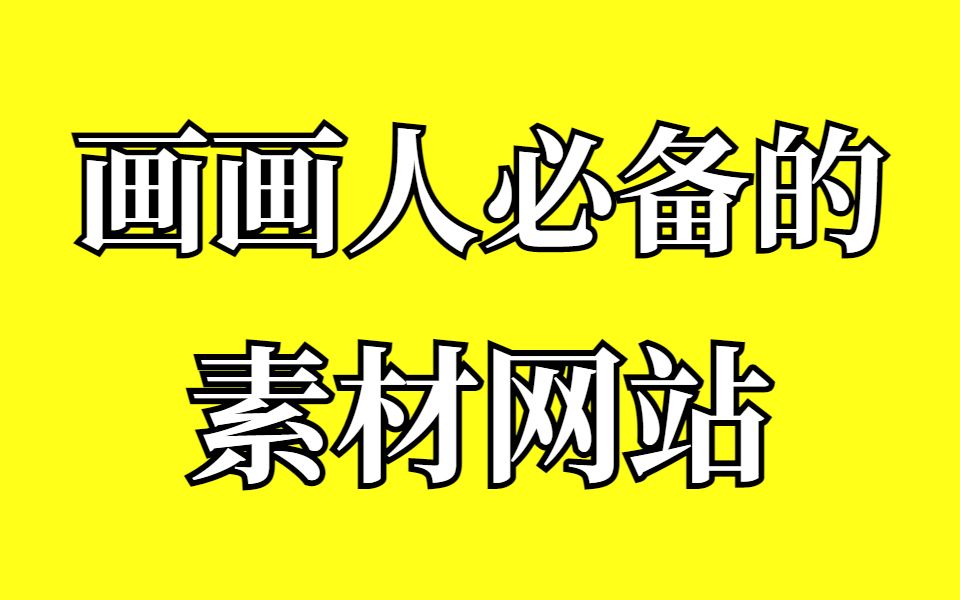 画画人必备的
素材网站